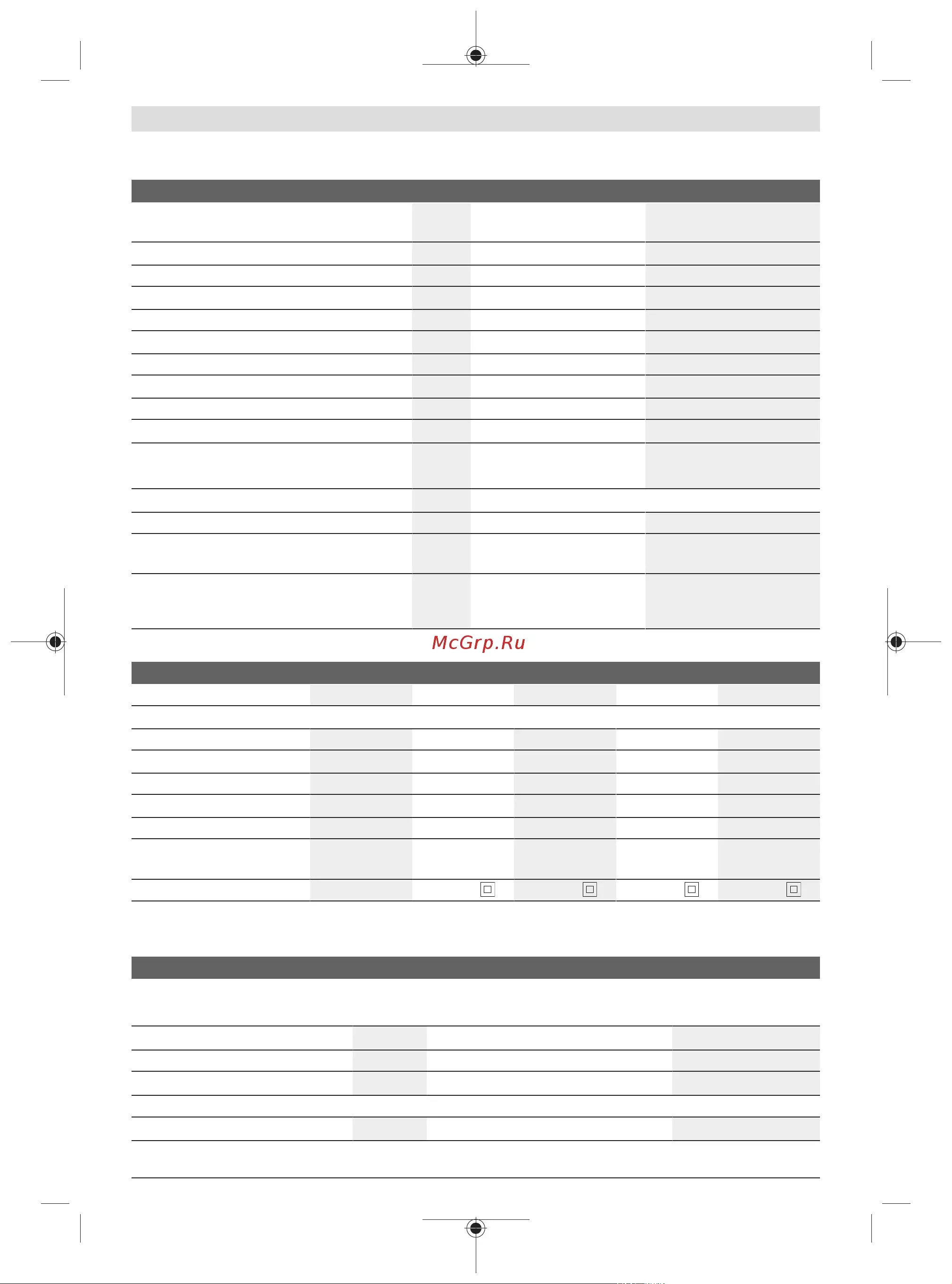 McGrp.Ru